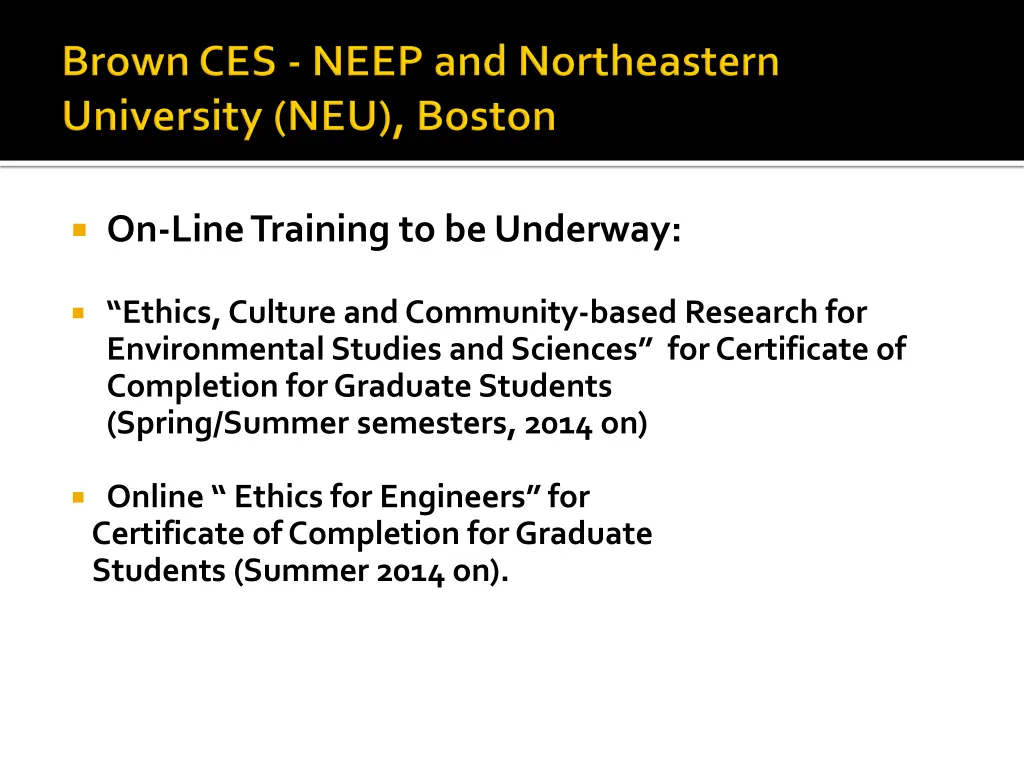 Brown CES - NEEP and Northeastern University (NEU), Boston

On-Line Training to be Underway:

“Ethics, Culture and Community-based Research for Environmental Studies and Sciences” for Certificate of Completion for Graduate Students (Spring/Summer semesters, 2014 on)

Online “ Ethics for Engineers” for Certificate of Completion for Graduate Students (Summer 2014 on).